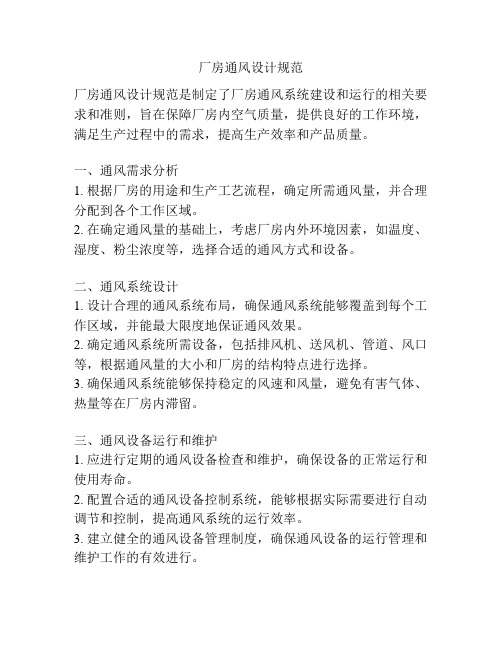 厂房通风设计规范

厂房通风设计规范是制定了厂房通风系统建设和运行的相关要求和准则，旨在保障厂房内空气质量，提供良好的工作环境，满足生产过程中的需求，提高生产效率和产品质量。

一、通风需求分析
1. 根据厂房的用途和生产工艺流程，确定所需通风量，并合理分配到各个工作区域。
2. 在确定通风量的基础上，考虑厂房内外环境因素，如温度、湿度、粉尘浓度等，选择合适的通风方式和设备。

二、通风系统设计
1. 设计合理的通风系统布局，确保通风系统能够覆盖到每个工作区域，并能最大限度地保证通风效果。
2. 确定通风系统所需设备，包括排风机、送风机、管道、风口等，根据通风量的大小和厂房的结构特点进行选择。
3. 确保通风系统能够保持稳定的风速和风量，避免有害气体、热量等在厂房内滞留。

三、通风设备运行和维护
1. 应进行定期的通风设备检查和维护，确保设备的正常运行和使用寿命。
2. 配置合适的通风设备控制系统，能够根据实际需要进行自动调节和控制，提高通风系统的运行效率。
3. 建立健全的通风设备管理制度，确保通风设备的运行管理和维护工作的有效进行。